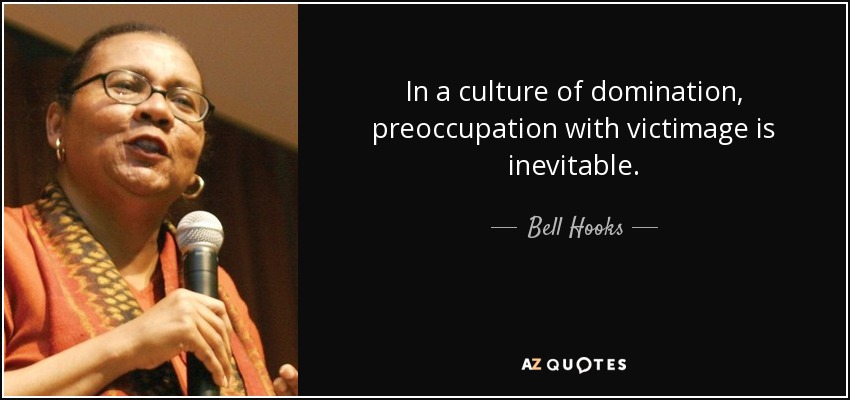 In a culture of domination, preoccupation with victimage is inevitable.

— Bell Hooks —

AZ QUOTES